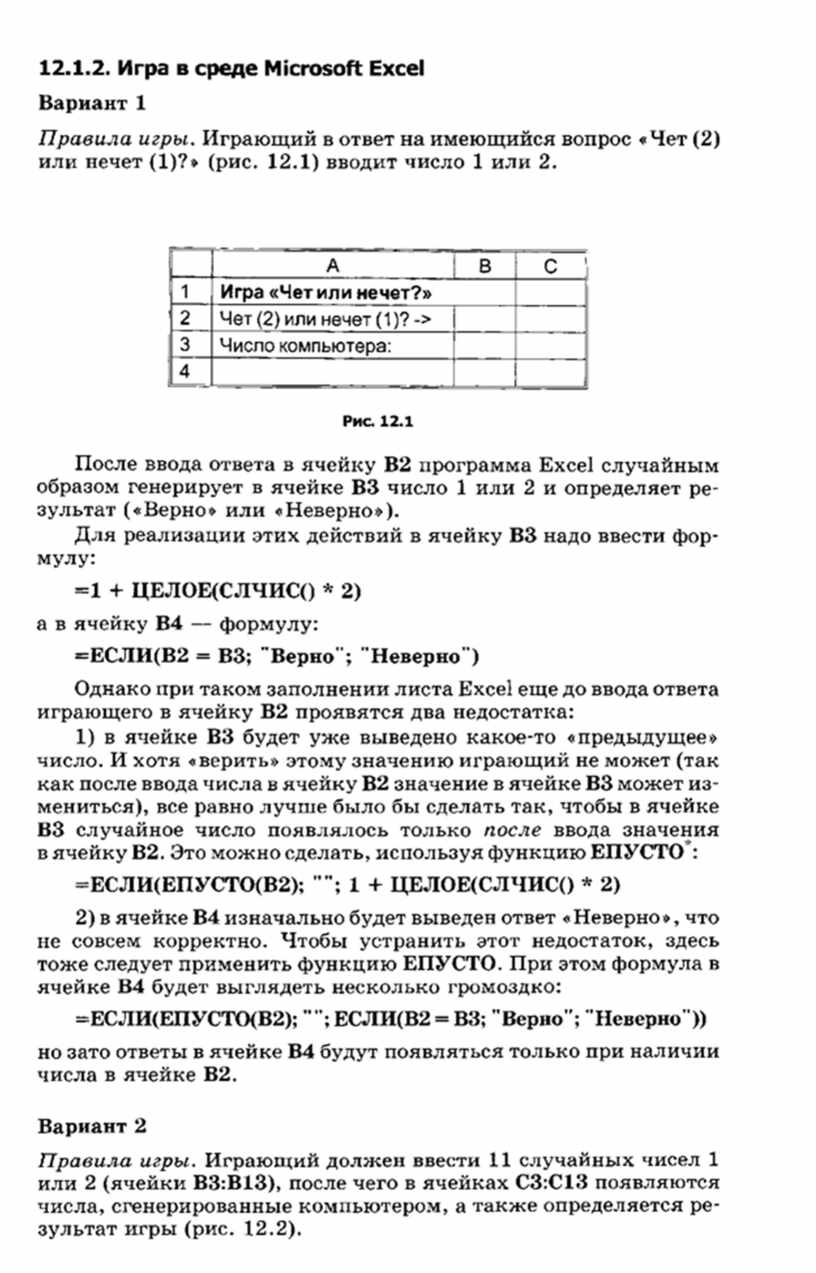 12.1.2. Игра в среде Microsoft Excel

Вариант 1

Правила игры. Играющий в ответ на имеющийся вопрос «Чет (2) или нечет (1)?» (рис. 12.1) вводит число 1 или 2.

|   | A | B | C |
|---|---|---|---|
| 1 | Игра «Чет или нечет?» |  |  |
| 2 | Чет (2) или нечет (1)? -> |  |  |
| 3 | Число компьютера: |  |  |
| 4 |  |  |  |

Рис. 12.1

После ввода ответа в ячейку B2 программа Excel случайным образом генерирует в ячейке B3 число 1 или 2 и определяет результат («Верно» или «Неверно»).

Для реализации этих действий в ячейку B3 надо ввести формулу:

=1 + ЦЕЛОЕ(СЛЧИС() * 2)

а в ячейку B4 — формулу:

=ЕСЛИ(B2 = B3; "Верно"; "Неверно")

Однако при таком заполнении листа Excel еще до ввода ответа играющего в ячейку B2 проявятся два недостатка:

1) в ячейке B3 будет уже выведено какое-то «предыдущее» число. И хотя «верить» этому значению играющий не может (так как после ввода числа в ячейку B2 значение в ячейке B3 может измениться), все равно лучше было бы сделать так, чтобы в ячейке B3 случайное число появлялось только после ввода значения в ячейку B2. Это можно сделать, используя функцию ЕПУСТО*:

=ЕСЛИ(ЕПУСТО(B2); ""; 1 + ЦЕЛОЕ(СЛЧИС() * 2)

2) в ячейке B4 изначально будет выведен ответ «Неверно», что не совсем корректно. Чтобы устранить этот недостаток, здесь тоже следует применить функцию ЕПУСТО. При этом формула в ячейке B4 будет выглядеть несколько громоздко:

=ЕСЛИ(ЕПУСТО(B2); ""; ЕСЛИ(B2 = B3; "Верно"; "Неверно"))

но зато ответы в ячейке B4 будут появляться только при наличии числа в ячейке B2.

Вариант 2

Правила игры. Играющий должен ввести 11 случайных чисел 1 или 2 (ячейки B3:B13), после чего в ячейках C3:C13 появляются числа, сгенерированные компьютером, а также определяется результат игры (рис. 12.2).